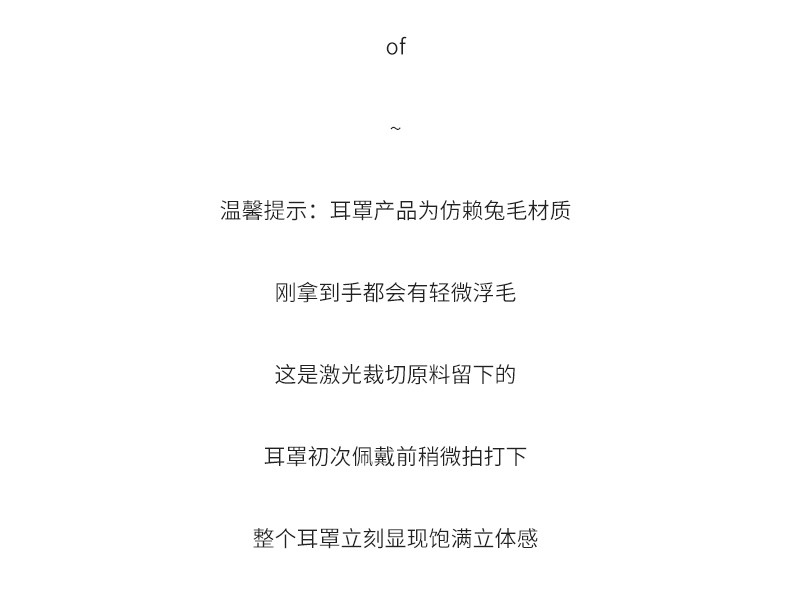 of

~

温馨提示：耳罩产品为仿赖兔毛材质

刚拿到手都会有轻微浮毛

这是激光裁切原料留下的

耳罩初次佩戴前稍微拍打下

整个耳罩立刻显现饱满立体感